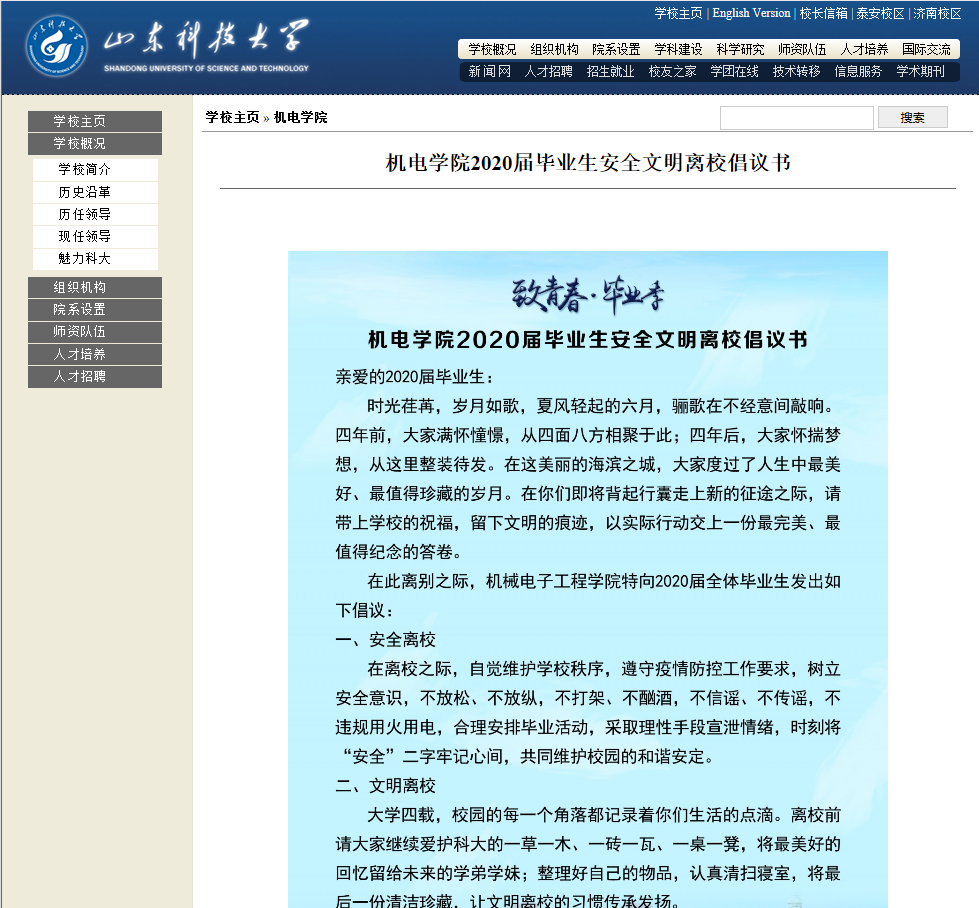 山东科技大学
SHANDONG UNIVERSITY OF SCIENCE AND TECHNOLOGY

学校主页 | English Version | 校长信箱 | 泰安校区 | 济南校区

学校概况 组织机构 院系设置 学科建设 科学研究 师资队伍 人才培养 国际交流
新闻网 人才招聘 招生就业 校友之家 学团在线 技术转移 信息服务 学术期刊

学校主页
学校概况
学校简介
历史沿革
历任领导
现任领导
魅力科大
组织机构
院系设置
师资队伍
人才培养
人才招聘

学校主页 » 机电学院

搜索

机电学院2020届毕业生安全文明离校倡议书

致青春·毕业季

机电学院2020届毕业生安全文明离校倡议书

亲爱的2020届毕业生：

时光荏苒，岁月如歌，夏风轻起的六月，骊歌在不经意间敲响。四年前，大家满怀憧憬，从四面八方相聚于此；四年后，大家怀揣梦想，从这里整装待发。在这美丽的海滨之城，大家度过了人生中最美好、最值得珍藏的岁月。在你们即将背起行囊走上新的征途之际，请带上学校的祝福，留下文明的痕迹，以实际行动交上一份最完美、最值得纪念的答卷。

在此离别之际，机械电子工程学院特向2020届全体毕业生发出如下倡议：

一、安全离校

在离校之际，自觉维护学校秩序，遵守疫情防控工作要求，树立安全意识，不放松、不放纵，不打架、不酗酒，不信谣、不传谣，不违规用火用电，合理安排毕业活动，采取理性手段宣泄情绪，时刻将“安全”二字牢记心间，共同维护校园的和谐安定。

二、文明离校

大学四载，校园的每一个角落都记录着你们生活的点滴。离校前请大家继续爱护科大的一草一木、一砖一瓦、一桌一凳，将最美好的回忆留给未来的学弟学妹；整理好自己的物品，认真清扫寝室，将最后一份清洁珍藏，让文明离校的习惯传承发扬。